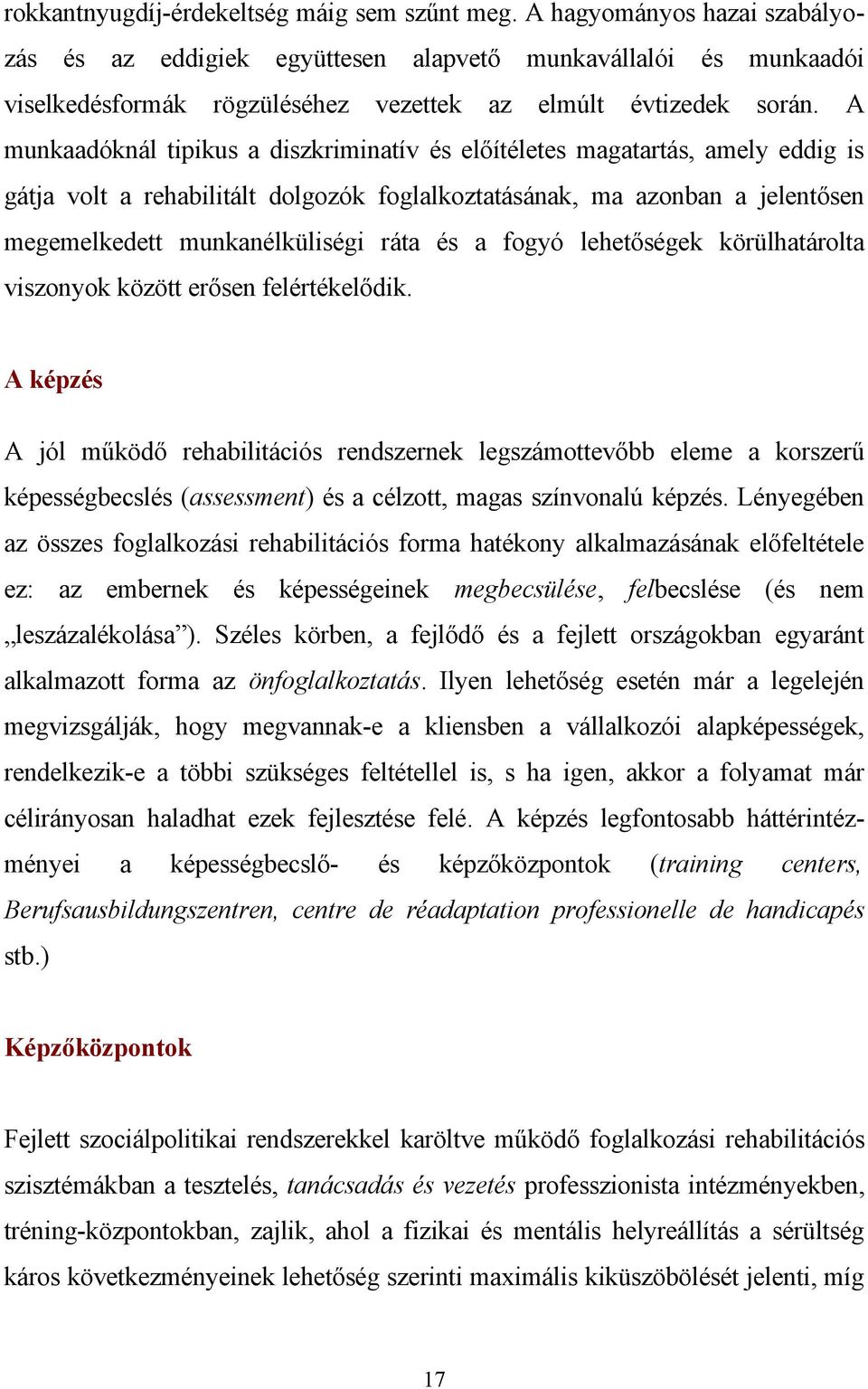 rokkantnyugdíj-érdekeltség máig sem szűnt meg. A hagyományos hazai szabályozás és az eddigiek együttesen alapvető munkavállalói és munkaadói viselkedésformák rögzüléséhez vezettek az elmúlt évtizedek során. A munkaadóknál tipikus a diszkriminatív és előítéletes magatartás, amely eddig is gátja volt a rehabilitált dolgozók foglalkoztatásának, ma azonban a jelentősen megemelkedett munkanélküliségi ráta és a fogyó lehetőségek körülhatárolta viszonyok között erősen felértékelődik.

A képzés

A jól működő rehabilitációs rendszernek legszámottevőbb eleme a korszerű képességbecslés (assessment) és a célzott, magas színvonalú képzés. Lényegében az összes foglalkozási rehabilitációs forma hatékony alkalmazásának előfeltétele ez: az embernek és képességeinek megbecsülése, felbecslése (és nem „leszázalékolása”). Széles körben, a fejlődő és a fejlett országokban egyaránt alkalmazott forma az önfoglalkoztatás. Ilyen lehetőség esetén már a legelején megvizsgálják, hogy megvannak-e a kliensben a vállalkozói alapképességek, rendelkezik-e a többi szükséges feltétellel is, s ha igen, akkor a folyamat már célirányosan haladhat ezek fejlesztése felé. A képzés legfontosabb háttérintézményei a képességbecslő- és képzőközpontok (training centers, Berufsausbildungszentren, centre de réadaptation professionelle de handicapés stb.)

Képzőközpontok

Fejlett szociálpolitikai rendszerekkel karöltve működő foglalkozási rehabilitációs szisztémákban a tesztelés, tanácsadás és vezetés professzionista intézményekben, tréning-központokban, zajlik, ahol a fizikai és mentális helyreállítás a sérültség káros következményeinek lehetőség szerinti maximális kiküszöbölését jelenti, míg

17